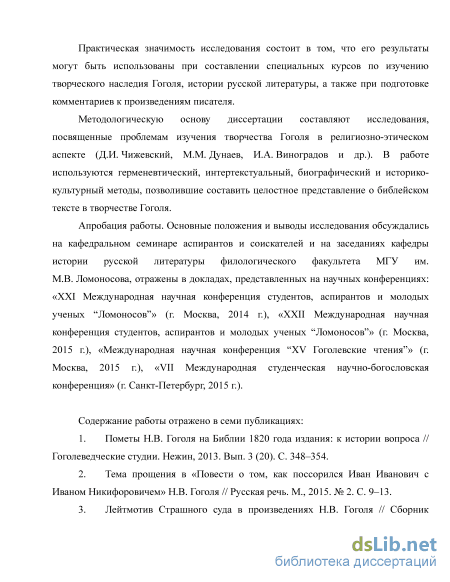 Практическая значимость исследования состоит в том, что его результаты могут быть использованы при составлении специальных курсов по изучению творческого наследия Гоголя, истории русской литературы, а также при подготовке комментариев к произведениям писателя.

Методологическую основу диссертации составляют исследования, посвященные проблемам изучения творчества Гоголя в религиозно-этическом аспекте (Д.И. Чижевский, М.М. Дунаев, И.А. Виноградов и др.). В работе используются герменевтический, интертекстуальный, биографический и историко-культурный методы, позволившие составить целостное представление о библейском тексте в творчестве Гоголя.

Апробация работы. Основные положения и выводы исследования обсуждались на кафедральном семинаре аспирантов и соискателей и на заседаниях кафедры истории русской литературы филологического факультета МГУ им. М.В. Ломоносова, отражены в докладах, представленных на научных конференциях: «XXI Международная научная конференция студентов, аспирантов и молодых ученых “Ломоносов”» (г. Москва, 2014 г.), «XXII Международная научная конференция студентов, аспирантов и молодых ученых “Ломоносов”» (г. Москва, 2015 г.), «Международная научная конференция “XV Гоголевские чтения”» (г. Москва, 2015 г.), «VII Международная студенческая научно-богословская конференция» (г. Санкт-Петербург, 2015 г.).

Содержание работы отражено в семи публикациях:

1. Пометы Н.В. Гоголя на Библии 1820 года издания: к истории вопроса // Гоголеведческие студии. Нежин, 2013. Вып. 3 (20). С. 348–354.

2. Тема прощения в «Повести о том, как поссорился Иван Иванович с Иваном Никифоровичем» Н.В. Гоголя // Русская речь. М., 2015. № 2. С. 9–13.

3. Лейтмотив Страшного суда в произведениях Н.В. Гоголя // Сборник

dsLib.net
библиотека диссертаций